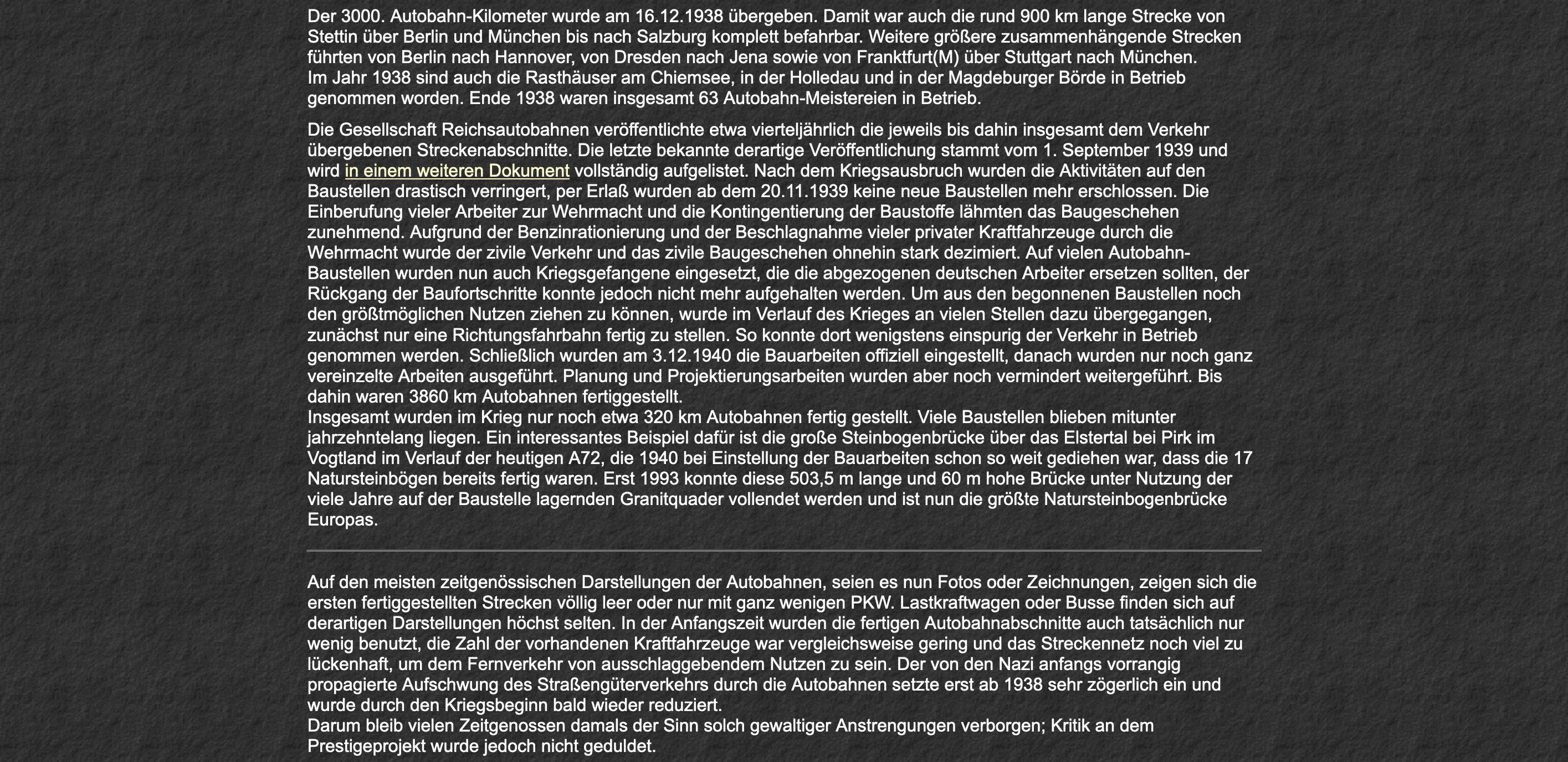 Der 3000. Autobahn-Kilometer wurde am 16.12.1938 übergeben. Damit war auch die rund 900 km lange Strecke von Stettin über Berlin und München bis nach Salzburg komplett befahrbar. Weitere größere zusammenhängende Strecken führten von Berlin nach Hannover, von Dresden nach Jena sowie von Franktfurt(M) über Stuttgart nach München.
Im Jahr 1938 sind auch die Rasthäuser am Chiemsee, in der Holledau und in der Magdeburger Börde in Betrieb genommen worden. Ende 1938 waren insgesamt 63 Autobahn-Meistereien in Betrieb.

Die Gesellschaft Reichsautobahnen veröffentlichte etwa vierteljährlich die jeweils bis dahin insgesamt dem Verkehr übergebenen Streckenabschnitte. Die letzte bekannte derartige Veröffentlichung stammt vom 1. September 1939 und wird in einem weiteren Dokument vollständig aufgelistet. Nach dem Kriegsausbruch wurden die Aktivitäten auf den Baustellen drastisch verringert, per Erlaß wurden ab dem 20.11.1939 keine neue Baustellen mehr erschlossen. Die Einberufung vieler Arbeiter zur Wehrmacht und die Kontingentierung der Baustoffe lähmten das Baugeschehen zunehmend. Aufgrund der Benzinrationierung und der Beschlagnahme vieler privater Kraftfahrzeuge durch die Wehrmacht wurde der zivile Verkehr und das zivile Baugeschehen ohnehin stark dezimiert. Auf vielen Autobahn-Baustellen wurden nun auch Kriegsgefangene eingesetzt, die die abgezogenen deutschen Arbeiter ersetzen sollten, der Rückgang der Baufortschritte konnte jedoch nicht mehr aufgehalten werden. Um aus den begonnenen Baustellen noch den größtmöglichen Nutzen ziehen zu können, wurde im Verlauf des Krieges an vielen Stellen dazu übergegangen, zunächst nur eine Richtungsfahrbahn fertig zu stellen. So konnte dort wenigstens einspurig der Verkehr in Betrieb genommen werden. Schließlich wurden am 3.12.1940 die Bauarbeiten offiziell eingestellt, danach wurden nur noch ganz vereinzelte Arbeiten ausgeführt. Planung und Projektierungsarbeiten wurden aber noch vermindert weitergeführt. Bis dahin waren 3860 km Autobahnen fertiggestellt.
Insgesamt wurden im Krieg nur noch etwa 320 km Autobahnen fertig gestellt. Viele Baustellen blieben mitunter jahrzehntelang liegen. Ein interessantes Beispiel dafür ist die große Steinbogenbrücke über das Elstertal bei Pirk im Vogtland im Verlauf der heutigen A72, die 1940 bei Einstellung der Bauarbeiten schon so weit gediehen war, dass die 17 Natursteinbögen bereits fertig waren. Erst 1993 konnte diese 503,5 m lange und 60 m hohe Brücke unter Nutzung der viele Jahre auf der Baustelle lagernden Granitquader vollendet werden und ist nun die größte Natursteinbogenbrücke Europas.

Auf den meisten zeitgenössischen Darstellungen der Autobahnen, seien es nun Fotos oder Zeichnungen, zeigen sich die ersten fertiggestellten Strecken völlig leer oder nur mit ganz wenigen PKW. Lastkraftwagen oder Busse finden sich auf derartigen Darstellungen höchst selten. In der Anfangszeit wurden die fertigen Autobahnabschnitte auch tatsächlich nur wenig benutzt, die Zahl der vorhandenen Kraftfahrzeuge war vergleichsweise gering und das Streckennetz noch viel zu lückenhaft, um dem Fernverkehr von ausschlaggebendem Nutzen zu sein. Der von den Nazi anfangs vorrangig propagierte Aufschwung des Straßengüterverkehrs durch die Autobahnen setzte erst ab 1938 sehr zögerlich ein und wurde durch den Kriegsbeginn bald wieder reduziert.
Darum bleib vielen Zeitgenossen damals der Sinn solch gewaltiger Anstrengungen verborgen; Kritik an dem Prestigeprojekt wurde jedoch nicht geduldet.